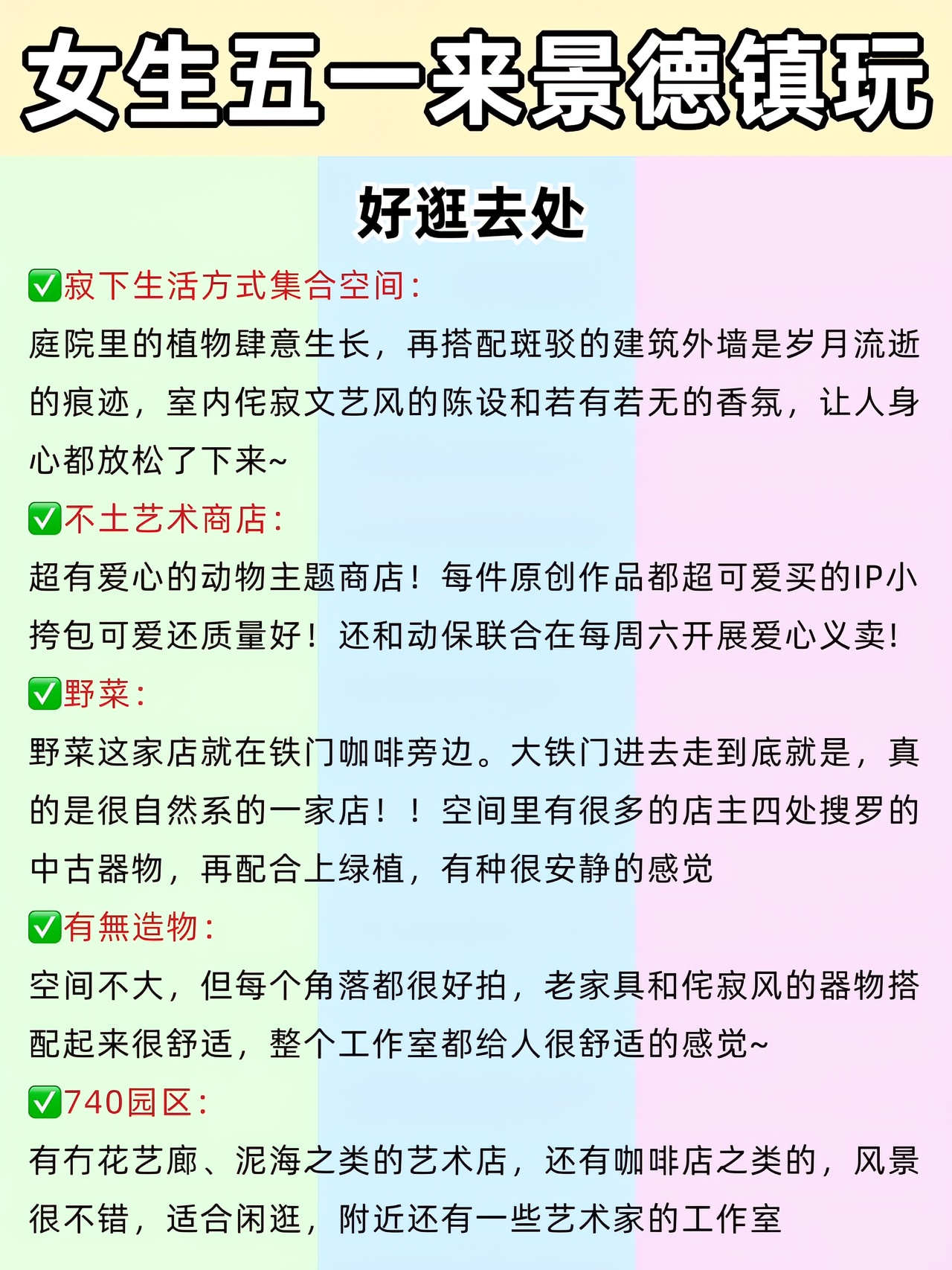 女生五一来景德镇玩

好逛去处

✅寂下生活方式集合空间：
庭院里的植物肆意生长，再搭配斑驳的建筑外墙是岁月流逝的痕迹，室内侘寂文艺风的陈设和若有若无的香氛，让人身心都放松了下来~

✅不土艺术商店：
超有爱心的动物主题商店！每件原创作品都超可爱买的IP小挎包可爱还质量好！还和动保联合在每周六开展爱心义卖！

✅野菜：
野菜这家店就在铁门咖啡旁边。大铁门进去走到底就是，真的是很自然系的一家店！！空间里有很多的店主四处搜罗的中古器物，再配合上绿植，有种很安静的感觉

✅有無造物：
空间不大，但每个角落都很好拍，老家具和侘寂风的器物搭配起来很舒适，整个工作室都给人很舒适的感觉~

✅740园区：
有冇花艺廊、泥海之类的艺术店，还有咖啡店之类的，风景很不错，适合闲逛，附近还有一些艺术家的工作室